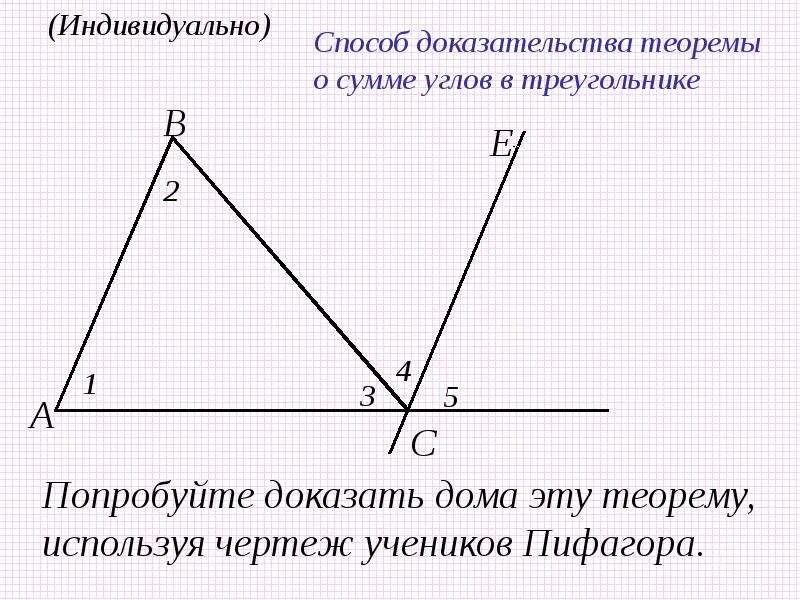 (Индивидуально)

Способ доказательства теоремы о сумме углов в треугольнике

B

E

2

4

1

3

5

A

C

Попробуйте доказать дома эту теорему, используя чертеж учеников Пифагора.